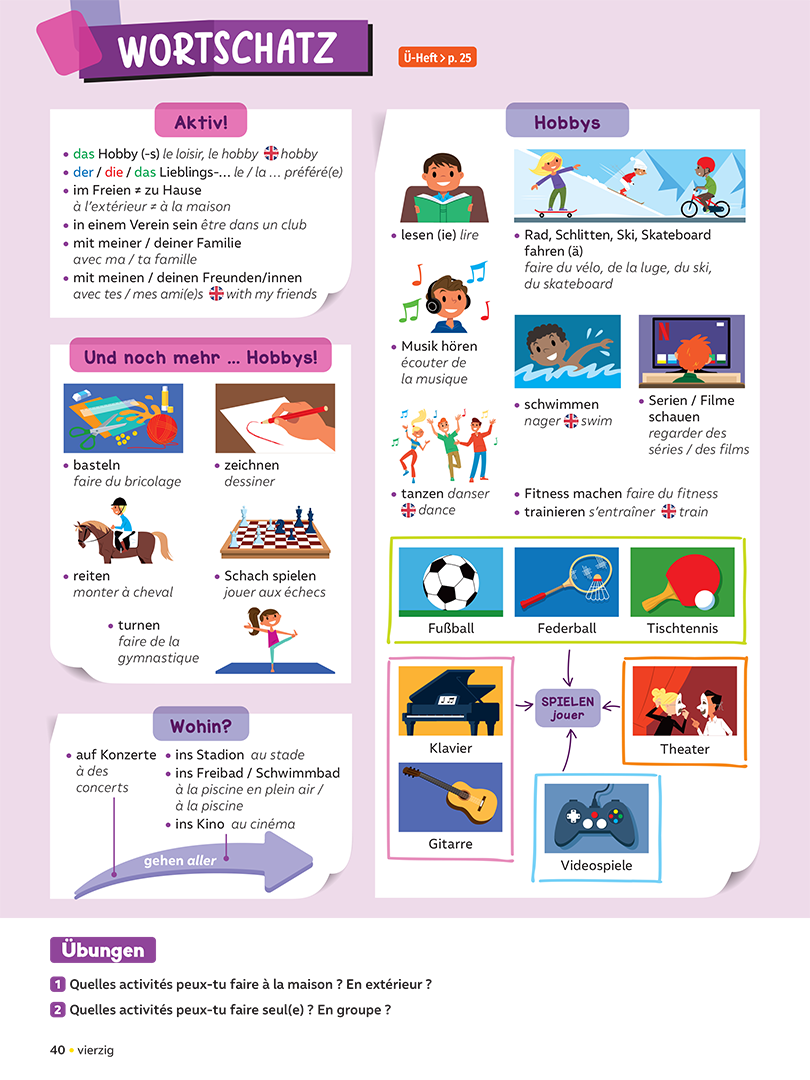 WORTSCHATZ

Ü-Heft > p. 25

Aktiv!

• das Hobby (-s) le loisir, le hobby hobby
• der / die / das Lieblings-... le / la ... préféré(e)
• im Freien ≠ zu Hause à l'extérieur ≠ à la maison
• in einem Verein sein être dans un club
• mit meiner / deiner Familie avec ma / ta famille
• mit meinen / deinen Freunden/innen avec tes / mes ami(e)s with my friends

Und noch mehr ... Hobbys!

• basteln faire du bricolage
• zeichnen dessiner
• reiten monter à cheval
• Schach spielen jouer aux échecs
• turnen faire de la gymnastique

Wohin?

• auf Konzerte à des concerts
• ins Stadion au stade
• ins Freibad / Schwimmbad à la piscine en plein air / à la piscine
• ins Kino au cinéma

gehen aller

Hobbys

• lesen (ie) lire
• Rad, Schlitten, Ski, Skateboard fahren (ä) faire du vélo, de la luge, du ski, du skateboard
• Musik hören écouter de la musique
• schwimmen nager swim
• Serien / Filme schauen regarder des séries / des films
• tanzen danser dance
• Fitness machen faire du fitness
• trainieren s'entraîner train

Fußball
Federball
Tischtennis
Klavier
SPIELEN jouer
Theater
Gitarre
Videospiele

Übungen

1 Quelles activités peux-tu faire à la maison ? En extérieur ?
2 Quelles activités peux-tu faire seul(e) ? En groupe ?

40 • vierzig